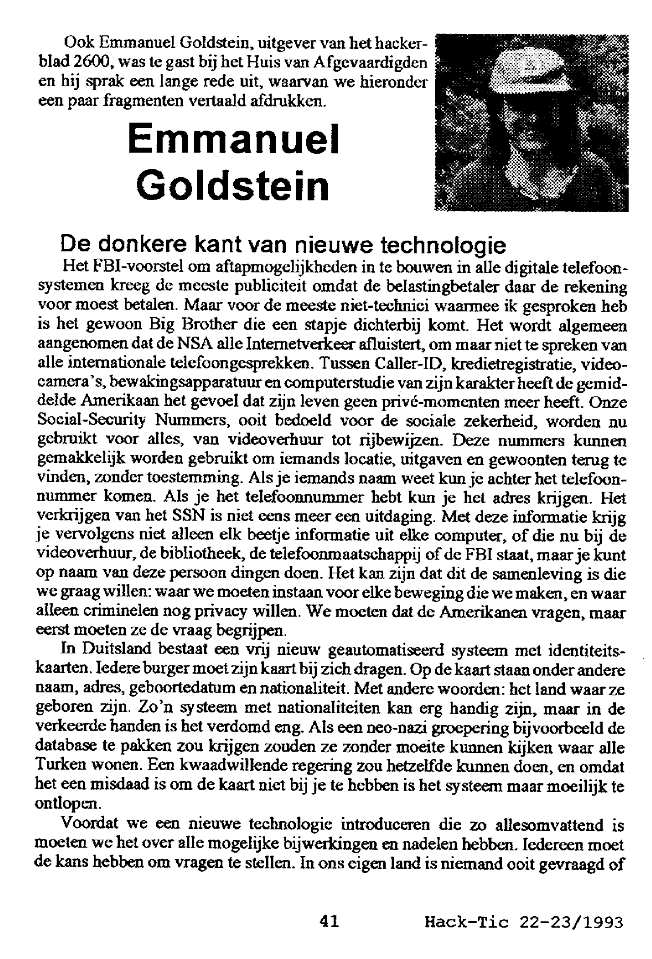 Ook Emmanuel Goldstein, uitgever van het hackerblad 2600, was te gast bij het Huis van Afgevaardigden en hij sprak een lange rede uit, waarvan we hieronder een paar fragmenten vertaald afdrukken.

Emmanuel Goldstein

De donkere kant van nieuwe technologie

Het FBI-voorstel om aftapmogelijkheden in te bouwen in alle digitale telefoonsystemen kreeg de meeste publiciteit omdat de belastingbetaler daar de rekening voor moest betalen. Maar voor de meeste niet-technici waarmee ik gesproken heb is het gewoon Big Brother die een stapje dichterbij komt. Het wordt algemeen aangenomen dat de NSA alle Internetverkeer afluistert, om maar niet te spreken van alle internationale telefoongesprekken. Tussen Caller-ID, kredietregistratie, videocamera's, bewakingsapparatuur en computerstudie van zijn karakter heeft de gemiddelde Amerikaan het gevoel dat zijn leven geen privé-momenten meer heeft. Onze Social-Security Nummers, ooit bedoeld voor de sociale zekerheid, worden nu gebruikt voor alles, van videoverhuur tot rijbewijzen. Deze nummers kunnen gemakkelijk worden gebruikt om iemands locatie, uitgaven en gewoonten terug te vinden, zonder toestemming. Als je iemands naam weet kun je achter het telefoonnummer komen. Als je het telefoonnummer hebt kun je het adres krijgen. Het verkrijgen van het SSN is niet eens meer een uitdaging. Met deze informatie krijg je vervolgens niet alleen elk beetje informatie uit elke computer, of die nu bij de videoverhuur, de bibliotheek, de telefoonmaatschappij of de FBI staat, maar je kunt op naam van deze persoon dingen doen. Het kan zijn dat dit de samenleving is die we graag willen: waar we moeten instaan voor elke beweging die we maken, en waar alleen criminelen nog privacy willen. We moeten dat de Amerikanen vragen, maar eerst moeten ze de vraag begrijpen.

In Duitsland bestaat een vrij nieuw geautomatiseerd systeem met identiteitskaarten. Iedere burger moet zijn kaart bij zich dragen. Op de kaart staan onder andere naam, adres, geboortedatum en nationaliteit. Met andere woorden: het land waar ze geboren zijn. Zo'n systeem met nationaliteiten kan erg handig zijn, maar in de verkeerde handen is het verdomd eng. Als een neo-nazi groepering bijvoorbeeld de database te pakken zou krijgen zouden ze zonder moeite kunnen kijken waar alle Turken wonen. Een kwaadwillende regering zou hetzelfde kunnen doen, en omdat het een misdaad is om de kaart niet bij je te hebben is het systeem maar moeilijk te ontlopen.

Voordat we een nieuwe technologie introduceren die zo allesomvattend is moeten we het over alle mogelijke bijwerkingen en nadelen hebben. Iedereen moet de kans hebben om vragen te stellen. In ons eigen land is niemand ooit gevraagd of

41 Hack-Tic 22-23/1993